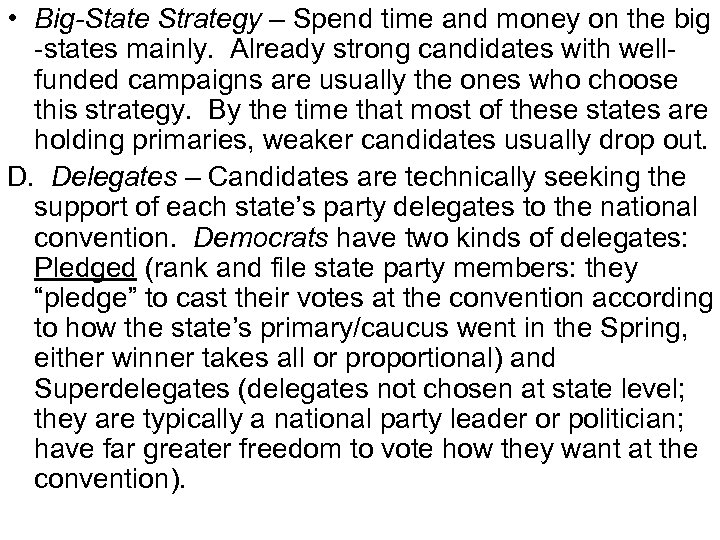 • Big-State Strategy – Spend time and money on the big -states mainly. Already strong candidates with well-funded campaigns are usually the ones who choose this strategy. By the time that most of these states are holding primaries, weaker candidates usually drop out.

D. Delegates – Candidates are technically seeking the support of each state's party delegates to the national convention. Democrats have two kinds of delegates: Pledged (rank and file state party members: they "pledge" to cast their votes at the convention according to how the state's primary/caucus went in the Spring, either winner takes all or proportional) and Superdelegates (delegates not chosen at state level; they are typically a national party leader or politician; have far greater freedom to vote how they want at the convention).